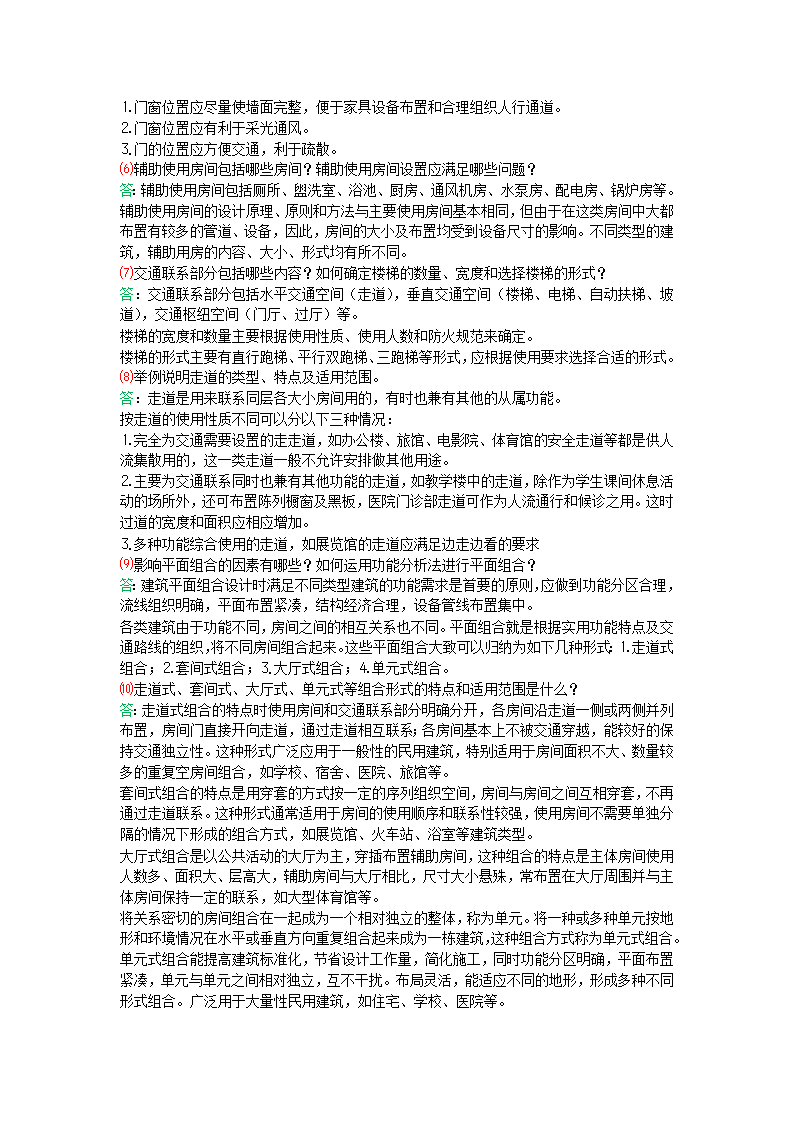 1.门窗位置应尽量使墙面完整，便于家具设备布置和合理组织人行通道。
2.门窗位置应有利于采光通风。
3.门的位置应方便交通，利于疏散。
⑹辅助使用房间包括哪些房间？辅助使用房间设置应满足哪些问题？
答：辅助使用房间包括厕所、盥洗室、浴池、厨房、通风机房、水泵房、配电房、锅炉房等。辅助使用房间的设计原理、原则和方法与主要使用房间基本相同，但由于在这类房间中大都布置有较多的管道、设备，因此，房间的大小及布置均受到设备尺寸的影响。不同类型的建筑，辅助用房的内容、大小、形式均有所不同。
⑺交通联系部分包括哪些内容？如何确定楼梯的数量、宽度和选择楼梯的形式？
答：交通联系部分包括水平交通空间（走道），垂直交通空间（楼梯、电梯、自动扶梯、坡道），交通枢纽空间（门厅、过厅）等。
楼梯的宽度和数量主要根据使用性质、使用人数和防火规范来确定。
楼梯的形式主要有直行跑梯、平行双跑梯、三跑梯等形式，应根据使用要求选择合适的形式。
⑻举例说明走道的类型、特点及适用范围。
答：走道是用来联系同层各大小房间用的，有时也兼有其他的从属功能。
按走道的使用性质不同可以分以下三种情况：
1.完全为交通需要设置的走走道，如办公楼、旅馆、电影院、体育馆的安全走道等都是供人流集散用的，这一类走道一般不允许安排做其他用途。
2.主要为交通联系同时也兼有其他功能的走道，如教学楼中的走道，除作为学生课间休息活动的场所外，还可布置陈列橱窗及黑板，医院门诊部走道可作为人流通行和候诊之用。这时过道的宽度和面积应相应增加。
3.多种功能综合使用的走道，如展览馆的走道应满足边走边看的要求
⑼影响平面组合的因素有哪些？如何运用功能分析法进行平面组合？
答：建筑平面组合设计时满足不同类型建筑的功能需求是首要的原则，应做到功能分区合理，流线组织明确，平面布置紧凑，结构经济合理，设备管线布置集中。
各类建筑由于功能不同，房间之间的相互关系也不同。平面组合就是根据实用功能特点及交通路线的组织，将不同房间组合起来。这些平面组合大致可以归纳为如下几种形式：1.走道式组合；2.套间式组合；3.大厅式组合；4.单元式组合。
⑽走道式、套间式、大厅式、单元式等组合形式的特点和适用范围是什么？
答：走道式组合的特点时使用房间和交通联系部分明确分开，各房间沿走道一侧或两侧并列布置，房间门直接开向走道，通过走道相互联系；各房间基本上不被交通穿越，能较好的保持交通独立性。这种形式广泛应用于一般性的民用建筑，特别适用于房间面积不大、数量较多的重复空房间组合，如学校、宿舍、医院、旅馆等。
套间式组合的特点是用穿套的方式按一定的序列组织空间，房间与房间之间互相穿套，不再通过走道联系。这种形式通常适用于房间的使用顺序和联系性较强，使用房间不需要单独分隔的情况下形成的组合方式，如展览馆、火车站、浴室等建筑类型。
大厅式组合是以公共活动的大厅为主，穿插布置辅助房间，这种组合的特点是主体房间使用人数多、面积大、层高大，辅助房间与大厅相比，尺寸大小悬殊，常布置在大厅周围并与主体房间保持一定的联系，如大型体育馆等。
将关系密切的房间组合在一起成为一个相对独立的整体，称为单元。将一种或多种单元按地形和环境情况在水平或垂直方向重复组合起来成为一栋建筑，这种组合方式称为单元式组合。单元式组合能提高建筑标准化，节省设计工作量，简化施工，同时功能分区明确，平面布置紧凑，单元与单元之间相对独立，互不干扰。布局灵活，能适应不同的地形，形成多种不同形式组合。广泛用于大量性民用建筑，如住宅、学校、医院等。